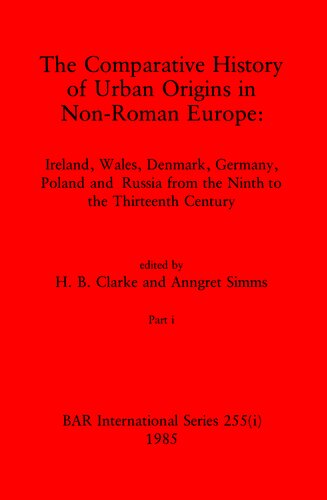 The Comparative History of Urban Origins in Non-Roman Europe:

Ireland, Wales, Denmark, Germany, Poland and Russia from the Ninth to the Thirteenth Century

edited by
H. B. Clarke and Anngret Simms

Part i

BAR International Series 255(i)
1985